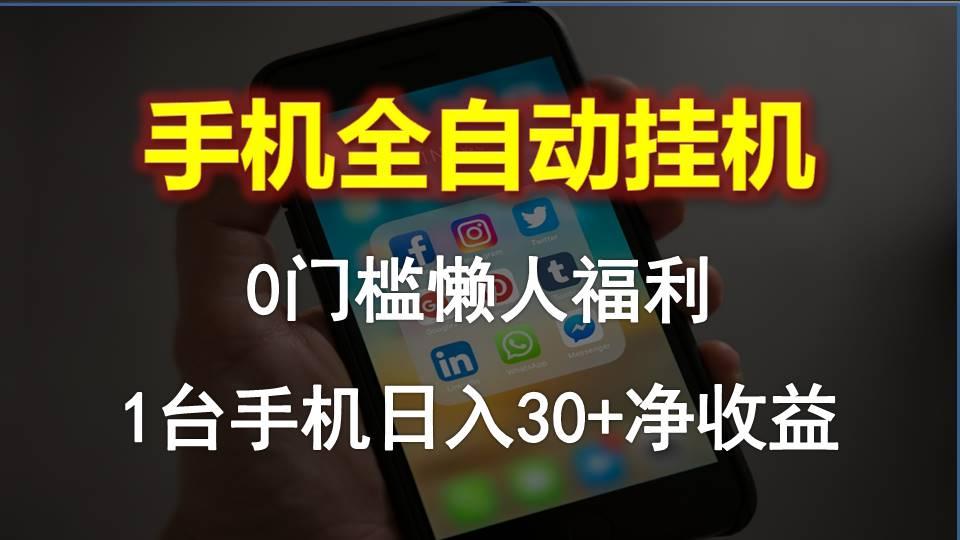 手机全自动挂机

0门槛懒人福利

1台手机日入30+净收益